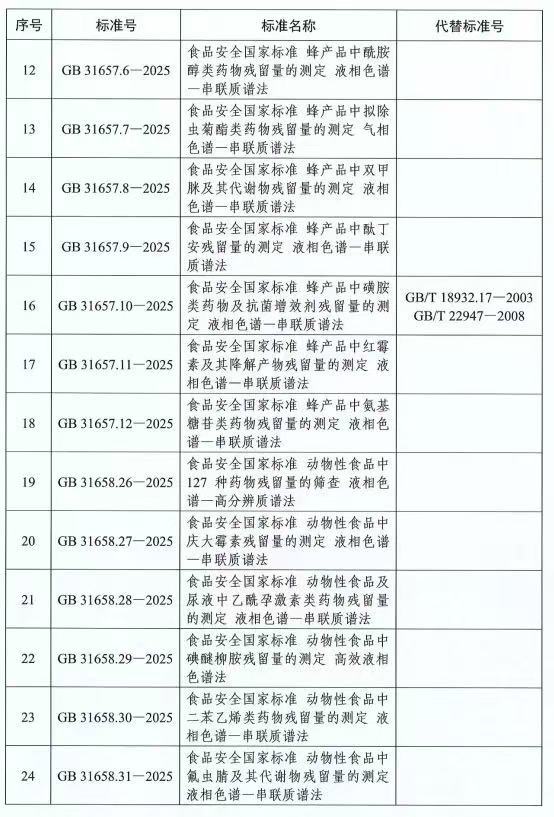 | 序号 | 标准号 | 标准名称 | 代替标准号 |
|---|---|---|---|
| 12 | GB 31657.6—2025 | 食品安全国家标准 蜂产品中酰胺醇类药物残留量的测定 液相色谱—串联质谱法 | |
| 13 | GB 31657.7—2025 | 食品安全国家标准 蜂产品中拟除虫菊酯类药物残留量的测定 气相色谱—串联质谱法 | |
| 14 | GB 31657.8—2025 | 食品安全国家标准 蜂产品中双甲脒及其代谢物残留量的测定 液相色谱—串联质谱法 | |
| 15 | GB 31657.9—2025 | 食品安全国家标准 蜂产品中酞丁安残留量的测定 液相色谱—串联质谱法 | |
| 16 | GB 31657.10—2025 | 食品安全国家标准 蜂产品中磺胺类药物及抗菌增效剂残留量的测定 液相色谱—串联质谱法 | GB/T 18932.17—2003 GB/T 22947—2008 |
| 17 | GB 31657.11—2025 | 食品安全国家标准 蜂产品中红霉素及其降解产物残留量的测定 液相色谱—串联质谱法 | |
| 18 | GB 31657.12—2025 | 食品安全国家标准 蜂产品中氨基糖苷类药物残留量的测定 液相色谱—串联质谱法 | |
| 19 | GB 31658.26—2025 | 食品安全国家标准 动物性食品中127 种药物残留量的筛查 液相色谱—高分辨质谱法 | |
| 20 | GB 31658.27—2025 | 食品安全国家标准 动物性食品中庆大霉素残留量的测定 液相色谱—串联质谱法 | |
| 21 | GB 31658.28—2025 | 食品安全国家标准 动物性食品及尿液中乙酰孕激素类药物残留量的测定 液相色谱—串联质谱法 | |
| 22 | GB 31658.29—2025 | 食品安全国家标准 动物性食品中碘醚柳胺残留量的测定 高效液相色谱法 | |
| 23 | GB 31658.30—2025 | 食品安全国家标准 动物性食品中二苯乙烯类药物残留量的测定 液相色谱—串联质谱法 | |
| 24 | GB 31658.31—2025 | 食品安全国家标准 动物性食品中氟虫腈及其代谢物残留量的测定 液相色谱—串联质谱法 | |